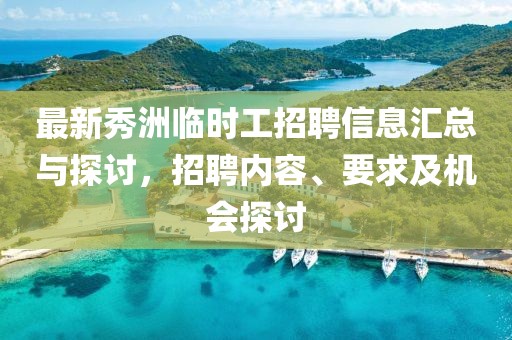 最新秀洲临时工招聘信息汇总与探讨，招聘内容、要求及机会探讨